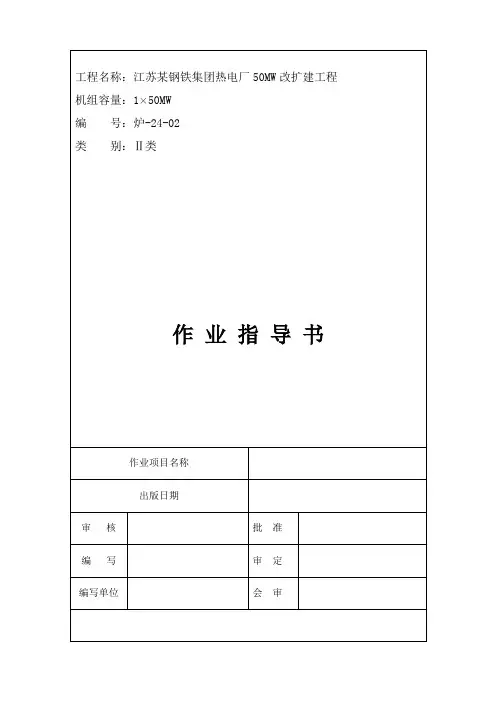 工程名称：江苏某钢铁集团热电厂 50MW 改扩建工程
机组容量：1×50MW
编　　号：炉-24-02
类　　别：Ⅱ类

作 业 指 导 书

| 作业项目名称 | | | |
|---|---|---|---|
| 出版日期 | | | |
| 审　核 | | 批　准 | |
| 编　写 | | 审　定 | |
| 编写单位 | | 会　审 | |